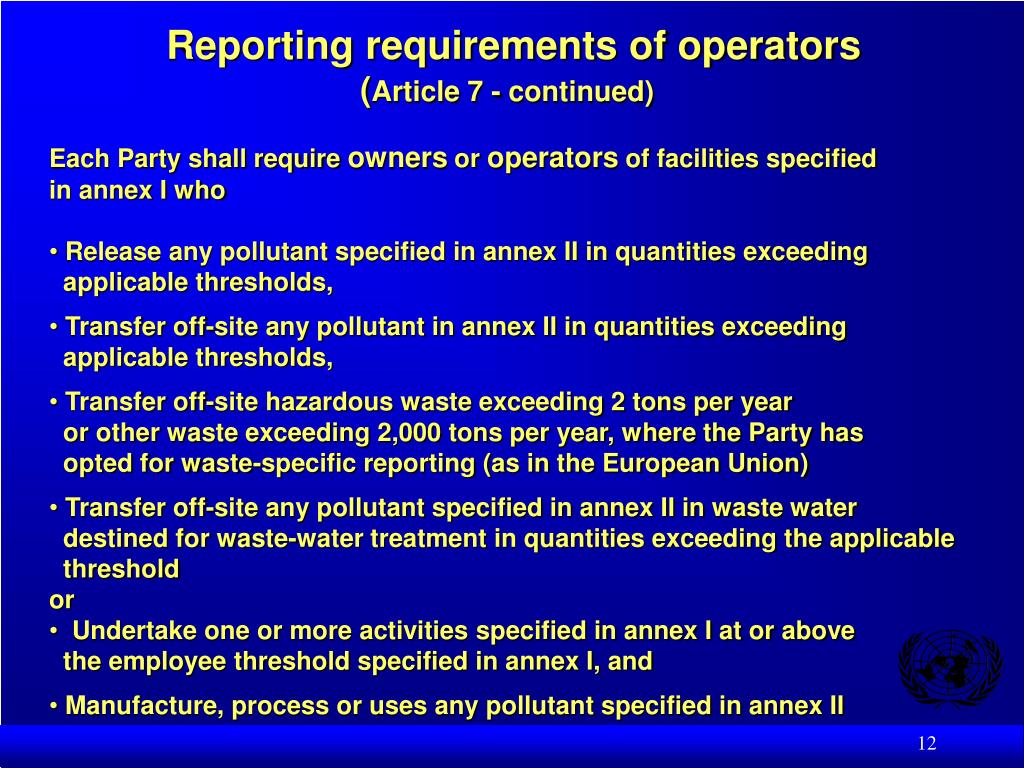 Reporting requirements of operators
(Article 7 - continued)

Each Party shall require owners or operators of facilities specified in annex I who

• Release any pollutant specified in annex II in quantities exceeding applicable thresholds,

• Transfer off-site any pollutant in annex II in quantities exceeding applicable thresholds,

• Transfer off-site hazardous waste exceeding 2 tons per year or other waste exceeding 2,000 tons per year, where the Party has opted for waste-specific reporting (as in the European Union)

• Transfer off-site any pollutant specified in annex II in waste water destined for waste-water treatment in quantities exceeding the applicable threshold
or
• Undertake one or more activities specified in annex I at or above the employee threshold specified in annex I, and

• Manufacture, process or uses any pollutant specified in annex II

12